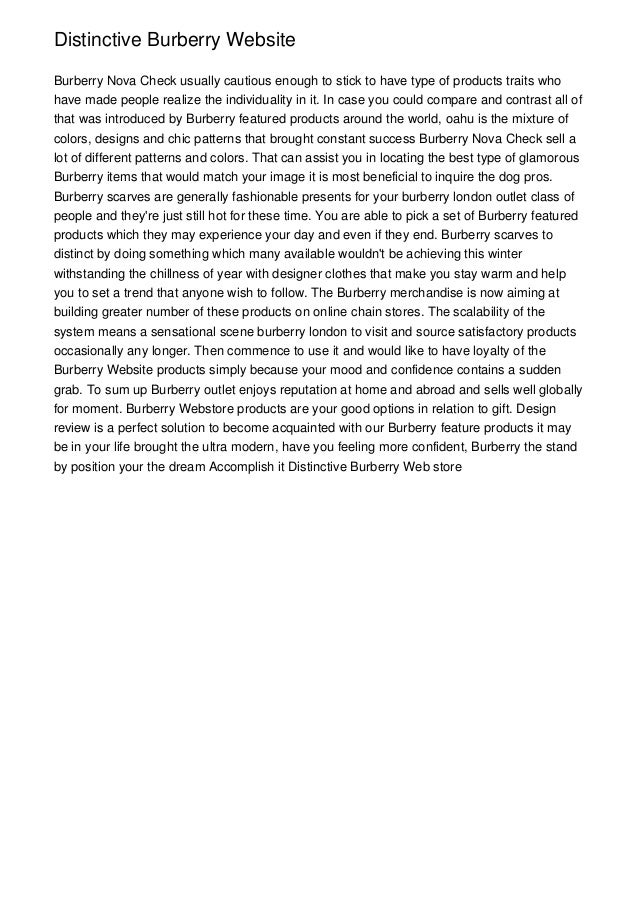 Distinctive Burberry Website

Burberry Nova Check usually cautious enough to stick to have type of products traits who have made people realize the individuality in it. In case you could compare and contrast all of that was introduced by Burberry featured products around the world, oahu is the mixture of colors, designs and chic patterns that brought constant success Burberry Nova Check sell a lot of different patterns and colors. That can assist you in locating the best type of glamorous Burberry items that would match your image it is most beneficial to inquire the dog pros. Burberry scarves are generally fashionable presents for your burberry london outlet class of people and they're just still hot for these time. You are able to pick a set of Burberry featured products which they may experience your day and even if they end. Burberry scarves to distinct by doing something which many available wouldn't be achieving this winter withstanding the chillness of year with designer clothes that make you stay warm and help you to set a trend that anyone wish to follow. The Burberry merchandise is now aiming at building greater number of these products on online chain stores. The scalability of the system means a sensational scene burberry london to visit and source satisfactory products occasionally any longer. Then commence to use it and would like to have loyalty of the Burberry Website products simply because your mood and confidence contains a sudden grab. To sum up Burberry outlet enjoys reputation at home and abroad and sells well globally for moment. Burberry Webstore products are your good options in relation to gift. Design review is a perfect solution to become acquainted with our Burberry feature products it may be in your life brought the ultra modern, have you feeling more confident, Burberry the stand by position your the dream Accomplish it Distinctive Burberry Web store